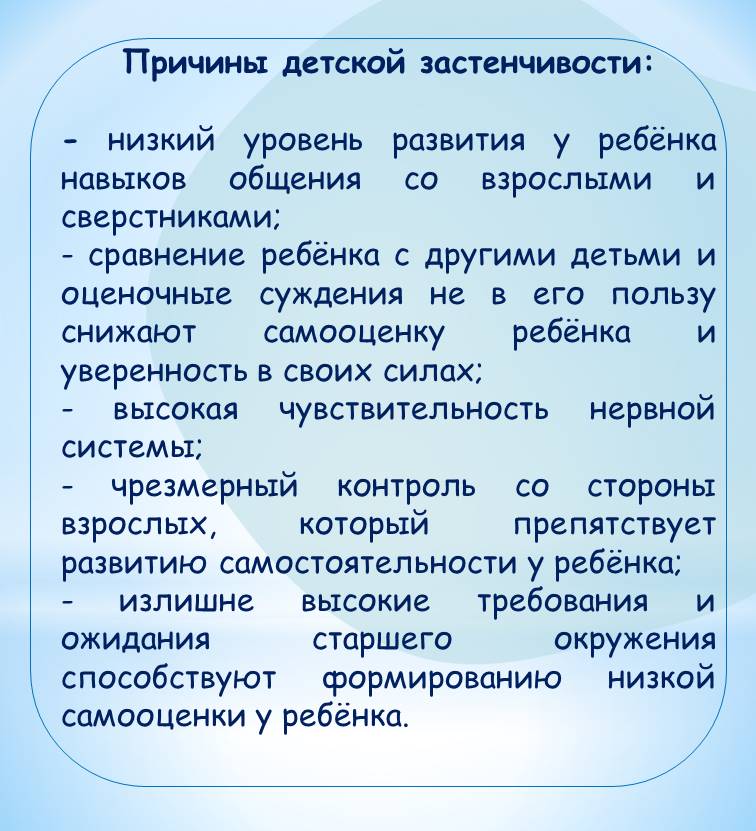 Причины детской застенчивости:

- низкий уровень развития у ребёнка навыков общения со взрослыми и сверстниками;
- сравнение ребёнка с другими детьми и оценочные суждения не в его пользу снижают самооценку ребёнка и уверенность в своих силах;
- высокая чувствительность нервной системы;
- чрезмерный контроль со стороны взрослых, который препятствует развитию самостоятельности у ребёнка;
- излишне высокие требования и ожидания старшего окружения способствуют формированию низкой самооценки у ребёнка.